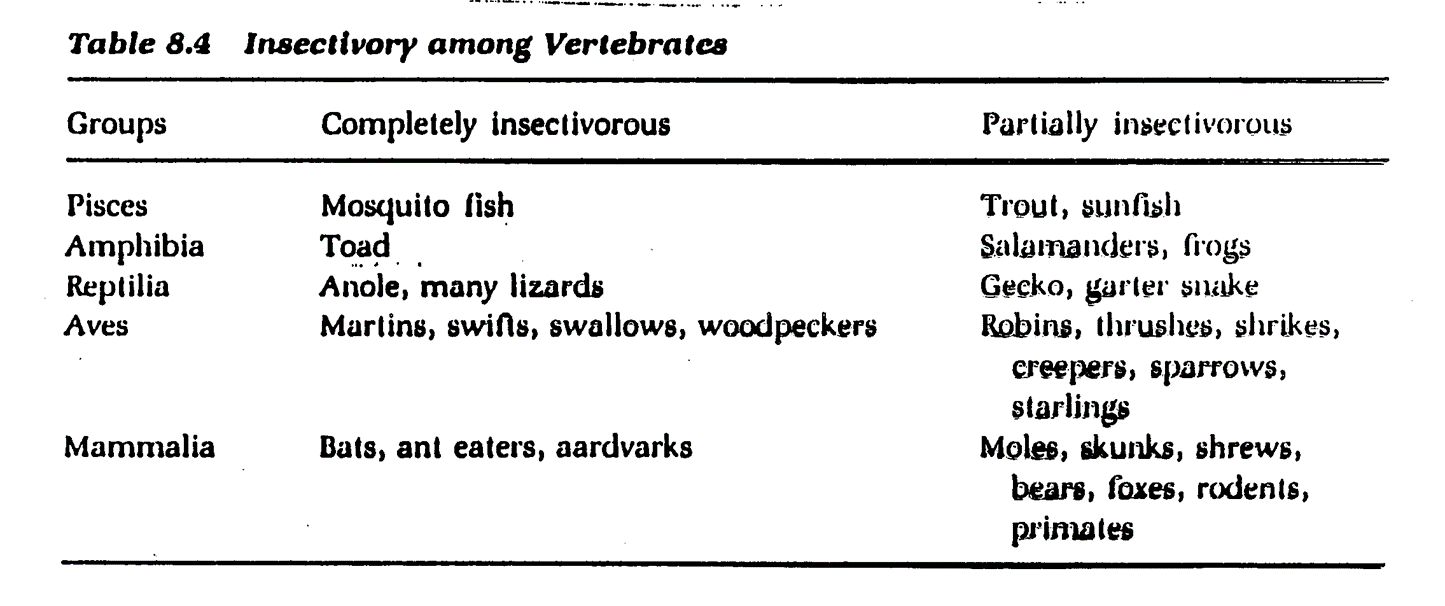 Table 8.4 Insectivory among Vertebrates

| Groups | Completely insectivorous | Partially insectivorous |
|---|---|---|
| Pisces | Mosquito fish | Trout, sunfish |
| Amphibia | Toad | Salamanders, frogs |
| Reptilia | Anole, many lizards | Gecko, garter snake |
| Aves | Martins, swifts, swallows, woodpeckers | Robins, thrushes, shrikes, creepers, sparrows, starlings |
| Mammalia | Bats, ant eaters, aardvarks | Moles, skunks, shrews, bears, foxes, rodents, primates |